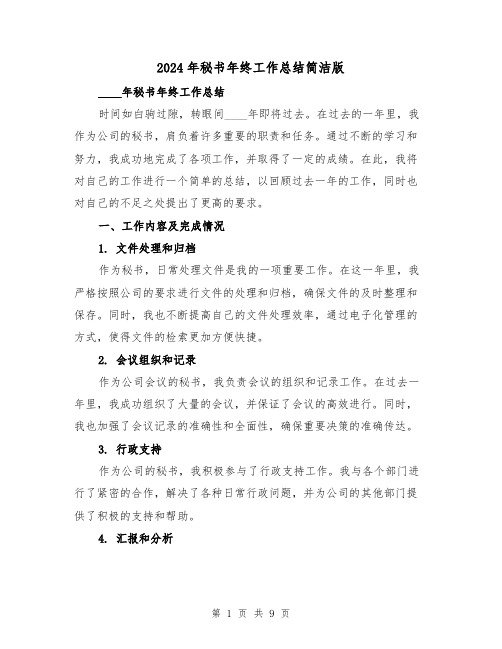 2024年秘书年终工作总结简洁版

____年秘书年终工作总结

时间如白驹过隙，转眼间____年即将过去。在过去的一年里，我作为公司的秘书，肩负着许多重要的职责和任务。通过不断的学习和努力，我成功地完成了各项工作，并取得了一定的成绩。在此，我将对自己的工作进行一个简单的总结，以回顾过去一年的工作，同时也对自己的不足之处提出了更高的要求。

一、工作内容及完成情况

1. 文件处理和归档

作为秘书，日常处理文件是我的一项重要工作。在这一年里，我严格按照公司的要求进行文件的处理和归档，确保文件的及时整理和保存。同时，我也不断提高自己的文件处理效率，通过电子化管理的方式，使得文件的检索更加方便快捷。

2. 会议组织和记录

作为公司会议的秘书，我负责会议的组织和记录工作。在过去一年里，我成功组织了大量的会议，并保证了会议的高效进行。同时，我也加强了会议记录的准确性和全面性，确保重要决策的准确传达。

3. 行政支持

作为公司的秘书，我积极参与了行政支持工作。我与各个部门进行了紧密的合作，解决了各种日常行政问题，并为公司的其他部门提供了积极的支持和帮助。

4. 汇报和分析

第 1 页 共 9 页